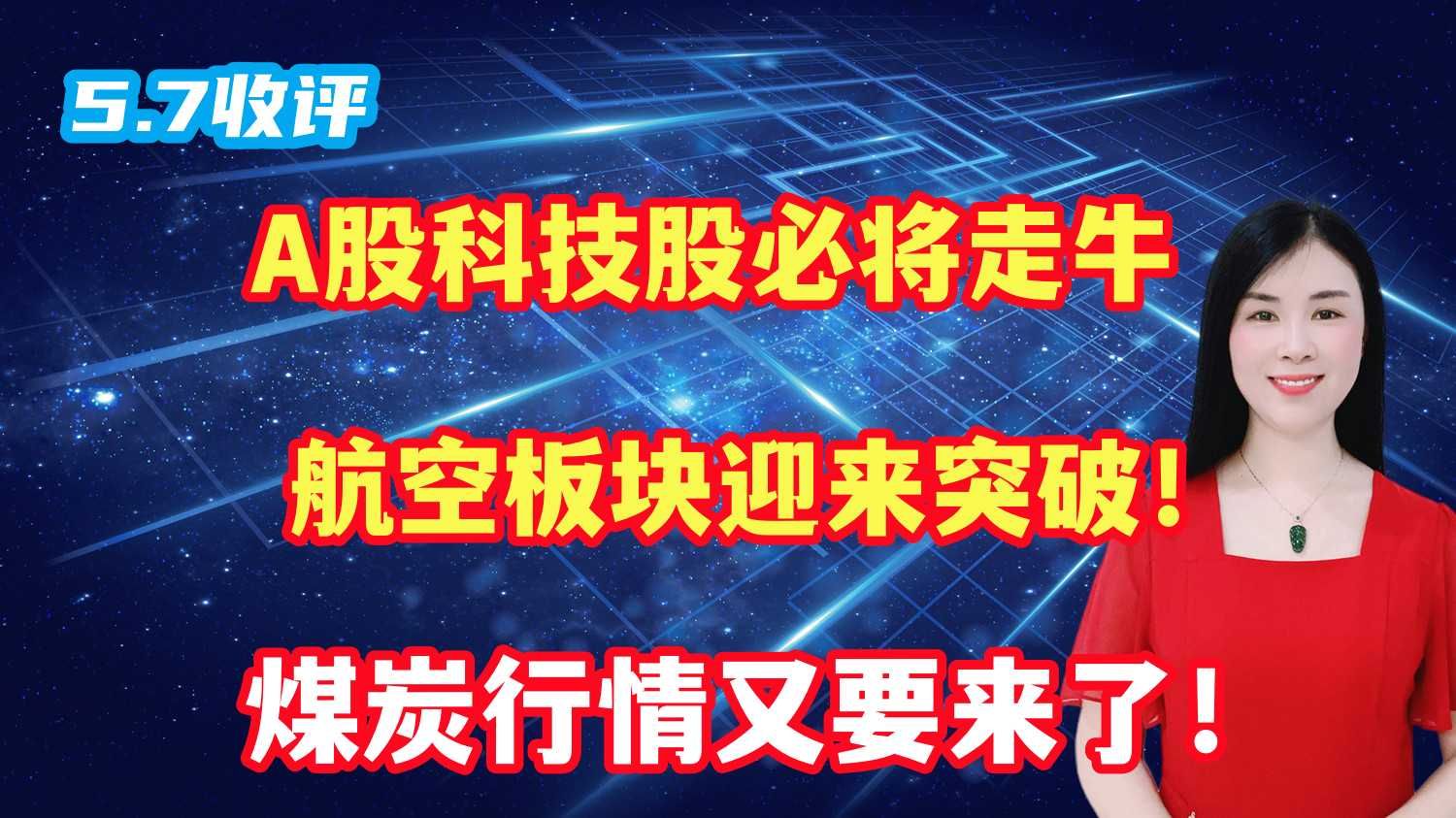 5.7收评

A股科技股必将走牛

航空板块迎来突破!

煤炭行情又要来了!